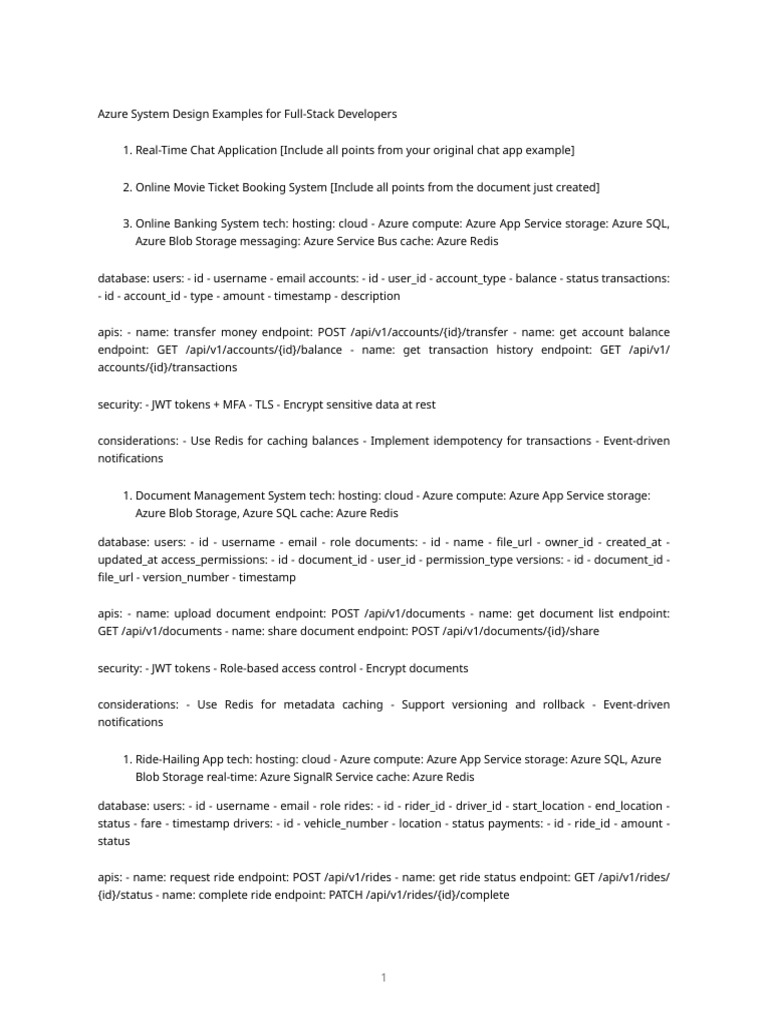 Azure System Design Examples for Full-Stack Developers

1. Real-Time Chat Application [Include all points from your original chat app example]

2. Online Movie Ticket Booking System [Include all points from the document just created]

3. Online Banking System tech: hosting: cloud - Azure compute: Azure App Service storage: Azure SQL, Azure Blob Storage messaging: Azure Service Bus cache: Azure Redis

database: users: - id - username - email accounts: - id - user_id - account_type - balance - status transactions: - id - account_id - type - amount - timestamp - description

apis: - name: transfer money endpoint: POST /api/v1/accounts/{id}/transfer - name: get account balance endpoint: GET /api/v1/accounts/{id}/balance - name: get transaction history endpoint: GET /api/v1/accounts/{id}/transactions

security: - JWT tokens + MFA - TLS - Encrypt sensitive data at rest

considerations: - Use Redis for caching balances - Implement idempotency for transactions - Event-driven notifications

1. Document Management System tech: hosting: cloud - Azure compute: Azure App Service storage: Azure Blob Storage, Azure SQL cache: Azure Redis

database: users: - id - username - email - role documents: - id - name - file_url - owner_id - created_at - updated_at access_permissions: - id - document_id - user_id - permission_type versions: - id - document_id - file_url - version_number - timestamp

apis: - name: upload document endpoint: POST /api/v1/documents - name: get document list endpoint: GET /api/v1/documents - name: share document endpoint: POST /api/v1/documents/{id}/share

security: - JWT tokens - Role-based access control - Encrypt documents

considerations: - Use Redis for metadata caching - Support versioning and rollback - Event-driven notifications

1. Ride-Hailing App tech: hosting: cloud - Azure compute: Azure App Service storage: Azure SQL, Azure Blob Storage real-time: Azure SignalR Service cache: Azure Redis

database: users: - id - username - email - role rides: - id - rider_id - driver_id - start_location - end_location - status - fare - timestamp drivers: - id - vehicle_number - location - status payments: - id - ride_id - amount - status

apis: - name: request ride endpoint: POST /api/v1/rides - name: get ride status endpoint: GET /api/v1/rides/{id}/status - name: complete ride endpoint: PATCH /api/v1/rides/{id}/complete

1